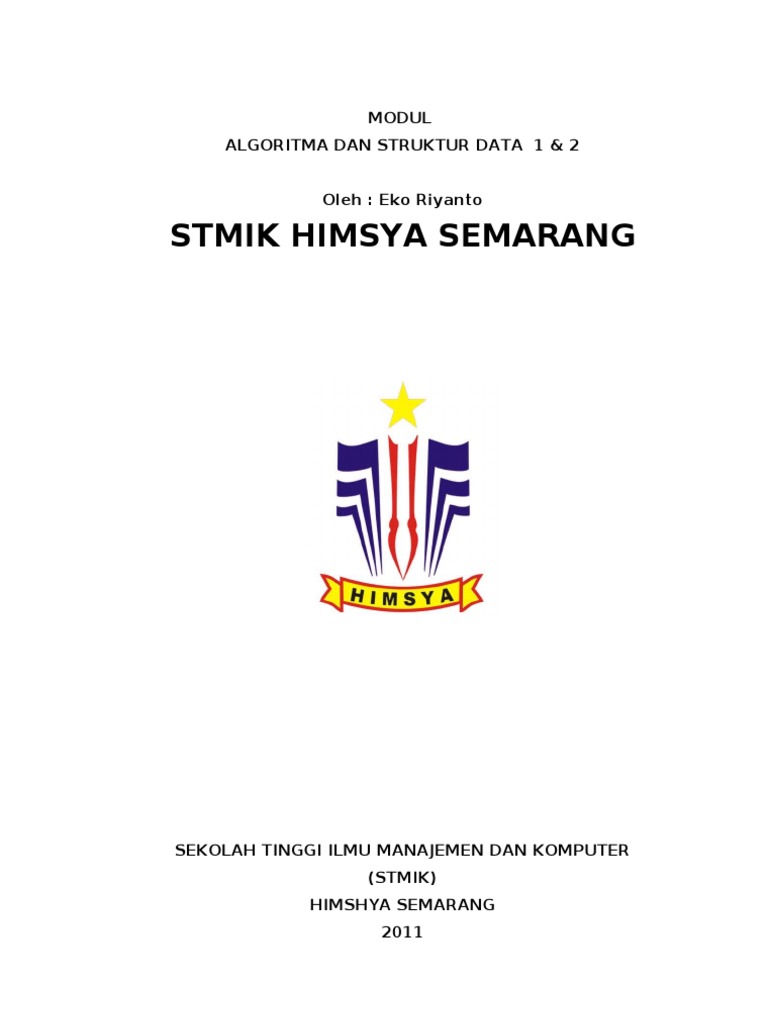 MODUL
ALGORITMA DAN STRUKTUR DATA 1 & 2

Oleh : Eko Riyanto

STMIK HIMSYA SEMARANG

HIMSYA

SEKOLAH TINGGI ILMU MANAJEMEN DAN KOMPUTER
(STMIK)
HIMSHYA SEMARANG
2011